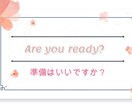 Are you ready?

準備はいいですか？